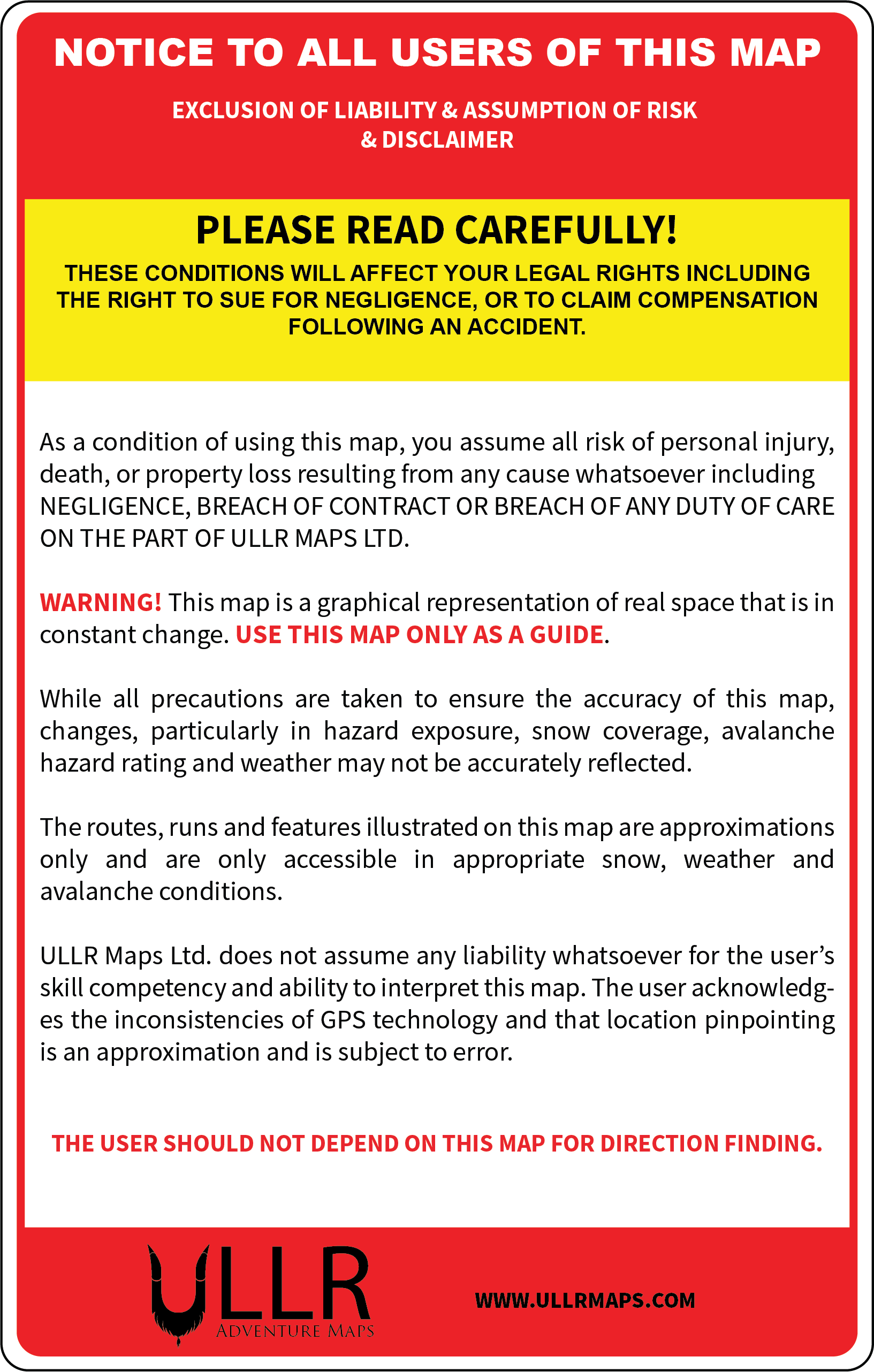 NOTICE TO ALL USERS OF THIS MAP

EXCLUSION OF LIABILITY & ASSUMPTION OF RISK & DISCLAIMER

PLEASE READ CAREFULLY!

THESE CONDITIONS WILL AFFECT YOUR LEGAL RIGHTS INCLUDING THE RIGHT TO SUE FOR NEGLIGENCE, OR TO CLAIM COMPENSATION FOLLOWING AN ACCIDENT.

As a condition of using this map, you assume all risk of personal injury, death, or property loss resulting from any cause whatsoever including NEGLIGENCE, BREACH OF CONTRACT OR BREACH OF ANY DUTY OF CARE ON THE PART OF ULLR MAPS LTD.

WARNING! This map is a graphical representation of real space that is in constant change. USE THIS MAP ONLY AS A GUIDE.

While all precautions are taken to ensure the accuracy of this map, changes, particularly in hazard exposure, snow coverage, avalanche hazard rating and weather may not be accurately reflected.

The routes, runs and features illustrated on this map are approximations only and are only accessible in appropriate snow, weather and avalanche conditions.

ULLR Maps Ltd. does not assume any liability whatsoever for the user's skill competency and ability to interpret this map. The user acknowledges the inconsistencies of GPS technology and that location pinpointing is an approximation and is subject to error.

THE USER SHOULD NOT DEPEND ON THIS MAP FOR DIRECTION FINDING.

ULLR
ADVENTURE MAPS

WWW.ULLRMAPS.COM